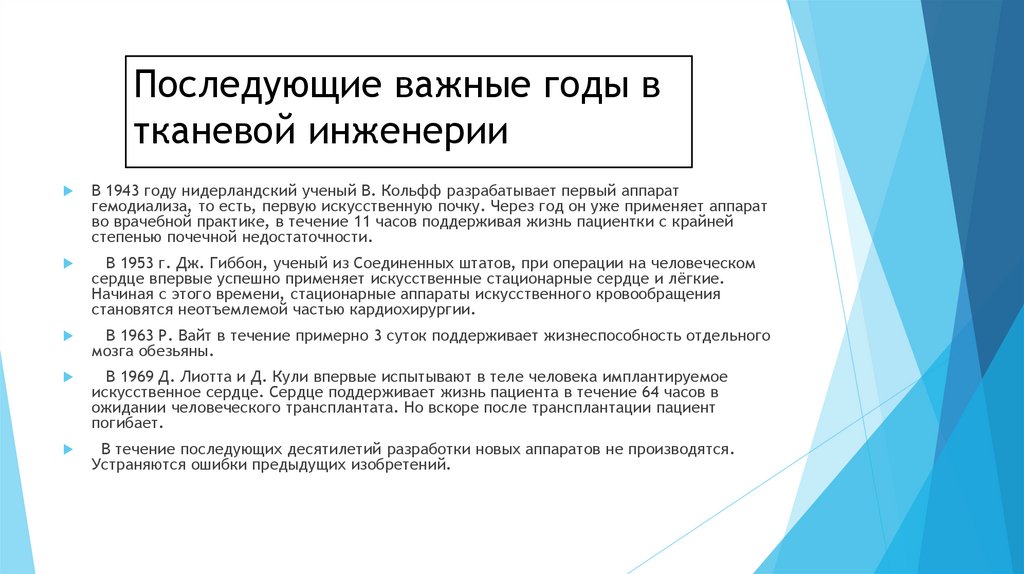 Последующие важные годы в тканевой инженерии

В 1943 году нидерландский ученый В. Кольфф разрабатывает первый аппарат гемодиализа, то есть, первую искусственную почку. Через год он уже применяет аппарат во врачебной практике, в течение 11 часов поддерживая жизнь пациентки с крайней степенью почечной недостаточности.

В 1953 г. Дж. Гиббон, ученый из Соединенных штатов, при операции на человеческом сердце впервые успешно применяет искусственные стационарные сердце и лёгкие. Начиная с этого времени, стационарные аппараты искусственного кровообращения становятся неотъемлемой частью кардиохирургии.

В 1963 Р. Вайт в течение примерно 3 суток поддерживает жизнеспособность отдельного мозга обезьяны.

В 1969 Д. Лиотта и Д. Кули впервые испытывают в теле человека имплантируемое искусственное сердце. Сердце поддерживает жизнь пациента в течение 64 часов в ожидании человеческого трансплантата. Но вскоре после трансплантации пациент погибает.

В течение последующих десятилетий разработки новых аппаратов не производятся. Устраняются ошибки предыдущих изобретений.